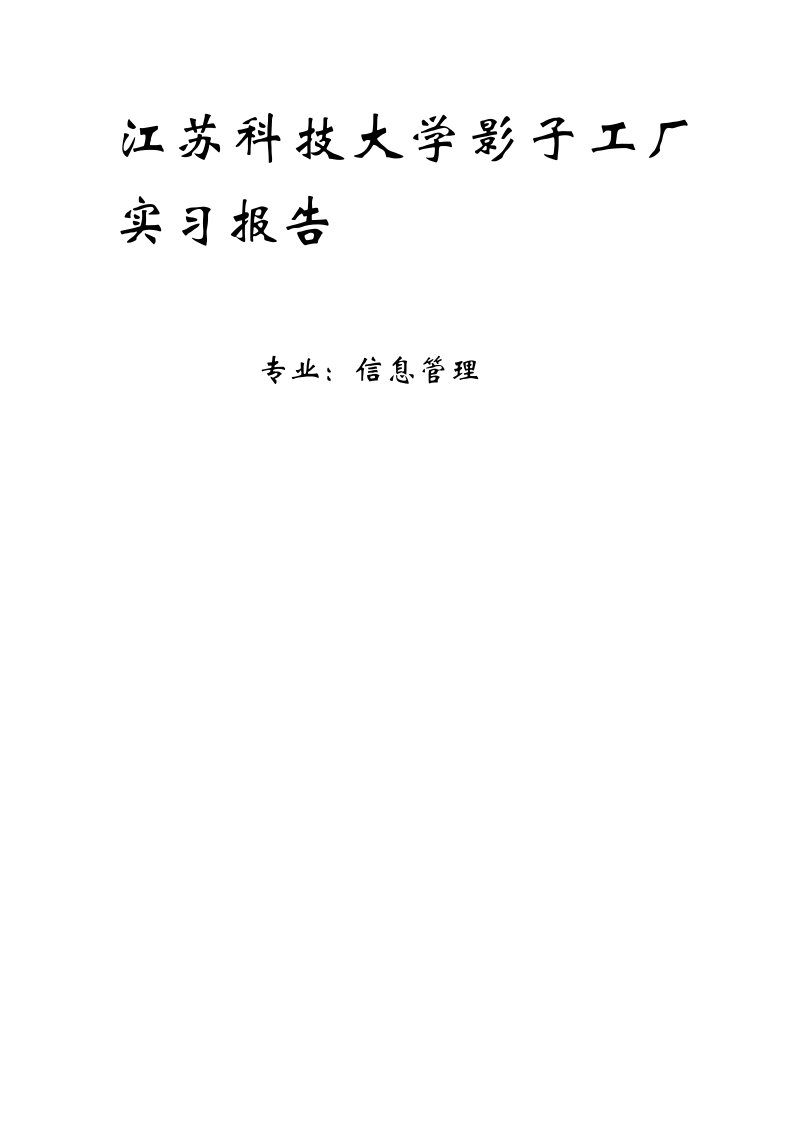 江苏科技大学影子工厂实习报告

专业：信息管理